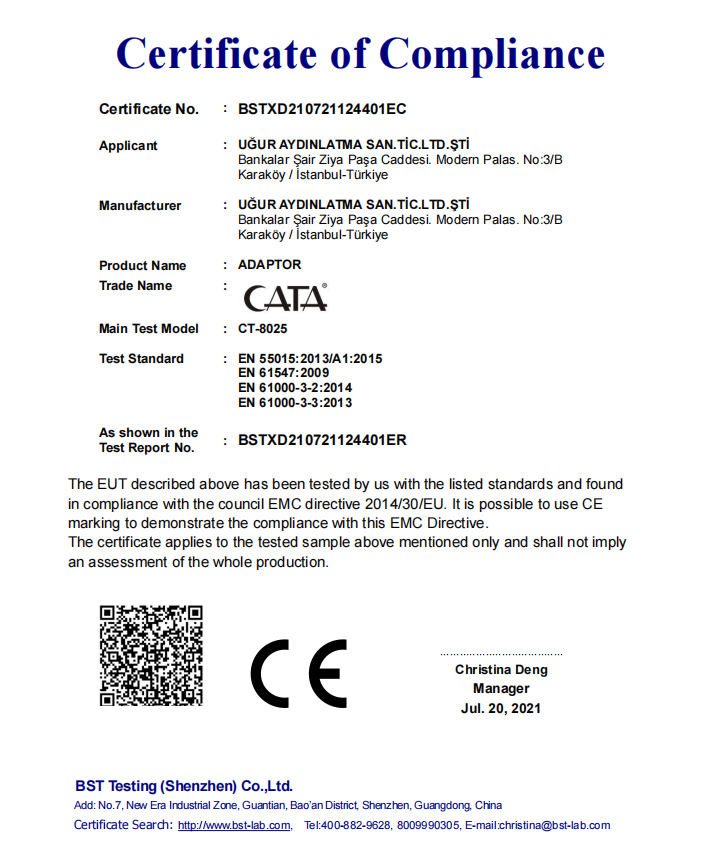 Certificate of Compliance

Certificate No. : BSTXD210721124401EC

Applicant : UĞUR AYDINLATMA SAN.TİC.LTD.ŞTİ
Bankalar Şair Ziya Paşa Caddesi. Modern Palas. No:3/B
Karaköy / İstanbul-Türkiye

Manufacturer : UĞUR AYDINLATMA SAN.TİC.LTD.ŞTİ
Bankalar Şair Ziya Paşa Caddesi. Modern Palas. No:3/B
Karaköy / İstanbul-Türkiye

Product Name : ADAPTOR

Trade Name : CATA®

Main Test Model : CT-8025

Test Standard : EN 55015:2013/A1:2015
EN 61547:2009
EN 61000-3-2:2014
EN 61000-3-3:2013

As shown in the Test Report No. : BSTXD210721124401ER

The EUT described above has been tested by us with the listed standards and found in compliance with the council EMC directive 2014/30/EU. It is possible to use CE marking to demonstrate the compliance with this EMC Directive.
The certificate applies to the tested sample above mentioned only and shall not imply an assessment of the whole production.

CE

Christina Deng
Manager
Jul. 20, 2021

BST Testing (Shenzhen) Co.,Ltd.
Add: No.7, New Era Industrial Zone, Guantian, Bao'an District, Shenzhen, Guangdong, China
Certificate Search: http://www.bst-lab.com, Tel:400-882-9628, 8009990305, E-mail:christina@bst-lab.com